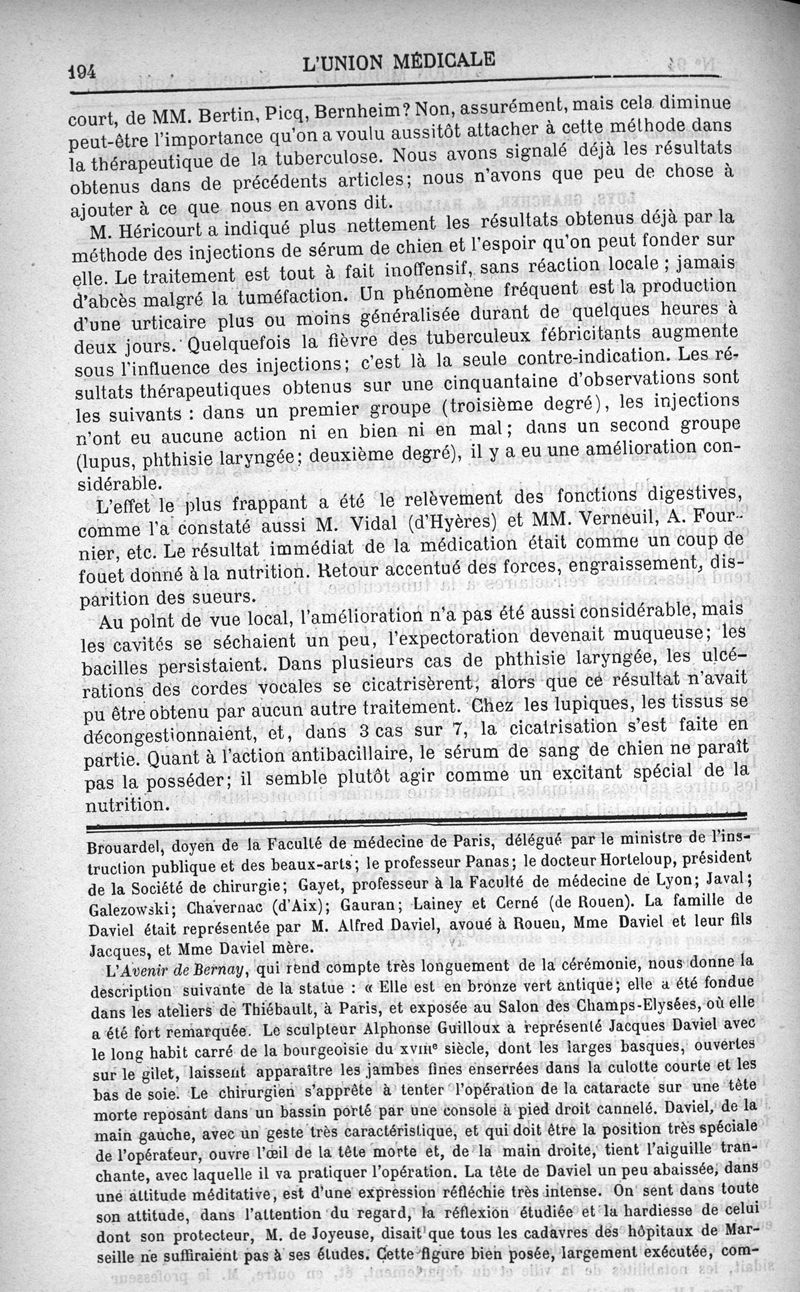 194 L'UNION MÉDICALE

court, de MM. Bertin, Picq, Bernheim? Non, assurément, mais cela diminue peut-être l'importance qu'on a voulu aussitôt attacher à cette méthode dans la thérapeutique de la tuberculose. Nous avons signalé déjà les résultats obtenus dans de précédents articles; nous n'avons que peu de chose à ajouter à ce que nous en avons dit.

M. Héricourt a indiqué plus nettement les résultats obtenus déjà par la méthode des injections de sérum de chien et l'espoir qu'on peut fonder sur elle. Le traitement est tout à fait inoffensif, sans réaction locale ; jamais d'abcès malgré la tuméfaction. Un phénomène fréquent est la production d'une urticaire plus ou moins généralisée durant de quelques heures à deux jours. Quelquefois la fièvre des tuberculeux fébricitants augmente sous l'influence des injections; c'est là la seule contre-indication. Les résultats thérapeutiques obtenus sur une cinquantaine d'observations sont les suivants : dans un premier groupe (troisième degré), les injections n'ont eu aucune action ni en bien ni en mal; dans un second groupe (lupus, phthisie laryngée; deuxième degré), il y a eu une amélioration considérable.

L'effet le plus frappant a été le relèvement des fonctions digestives, comme l'a constaté aussi M. Vidal (d'Hyères) et MM. Verneuil, A. Fournier, etc. Le résultat immédiat de la médication était comme un coup de fouet donné à la nutrition. Retour accentué des forces, engraissement, disparition des sueurs.

Au point de vue local, l'amélioration n'a pas été aussi considérable, mais les cavités se séchaient un peu, l'expectoration devenait muqueuse; les bacilles persistaient. Dans plusieurs cas de phthisie laryngée, les ulcérations des cordes vocales se cicatrisèrent, alors que ce résultat n'avait pu être obtenu par aucun autre traitement. Chez les lupiques, les tissus se décongestionnaient, et, dans 3 cas sur 7, la cicatrisation s'est faite en partie. Quant à l'action antibacillaire, le sérum de sang de chien ne paraît pas la posséder; il semble plutôt agir comme un excitant spécial de la nutrition.

Brouardel, doyen de la Faculté de médecine de Paris, délégué par le ministre de l'instruction publique et des beaux-arts; le professeur Panas; le docteur Horteloup, président de la Société de chirurgie; Gayet, professeur à la Faculté de médecine de Lyon; Javal; Galezowski; Chavernac (d'Aix); Gauran; Lainey et Cerné (de Rouen). La famille de Daviel était représentée par M. Alfred Daviel, avoué à Rouen, Mme Daviel et leur fils Jacques, et Mme Daviel mère.

L'Avenir de Bernay, qui rend compte très longuement de la cérémonie, nous donne la description suivante de la statue : « Elle est en bronze vert antique; elle a été fondue dans les ateliers de Thiébault, à Paris, et exposée au Salon des Champs-Elysées, où elle a été fort remarquée. Le sculpteur Alphonse Guilloux a représenté Jacques Daviel avec le long habit carré de la bourgeoisie du XVIIIe siècle, dont les larges basques, ouvertes sur le gilet, laissent apparaître les jambes fines enserrées dans la culotte courte et les bas de soie. Le chirurgien s'apprête à tenter l'opération de la cataracte sur une tête morte reposant dans un bassin porté par une console à pied droit cannelé. Daviel, de la main gauche, avec un geste très caractéristique, et qui doit être la position très spéciale de l'opérateur, ouvre l'œil de la tête morte et, de la main droite, tient l'aiguille tranchante, avec laquelle il va pratiquer l'opération. La tête de Daviel un peu abaissée, dans une attitude méditative, est d'une expression réfléchie très intense. On sent dans toute son attitude, dans l'attention du regard, la réflexion étudiée et la hardiesse de celui dont son protecteur, M. de Joyeuse, disait que tous les cadavres des hôpitaux de Marseille ne suffiraient pas à ses études. Cette figure bien posée, largement exécutée, com-